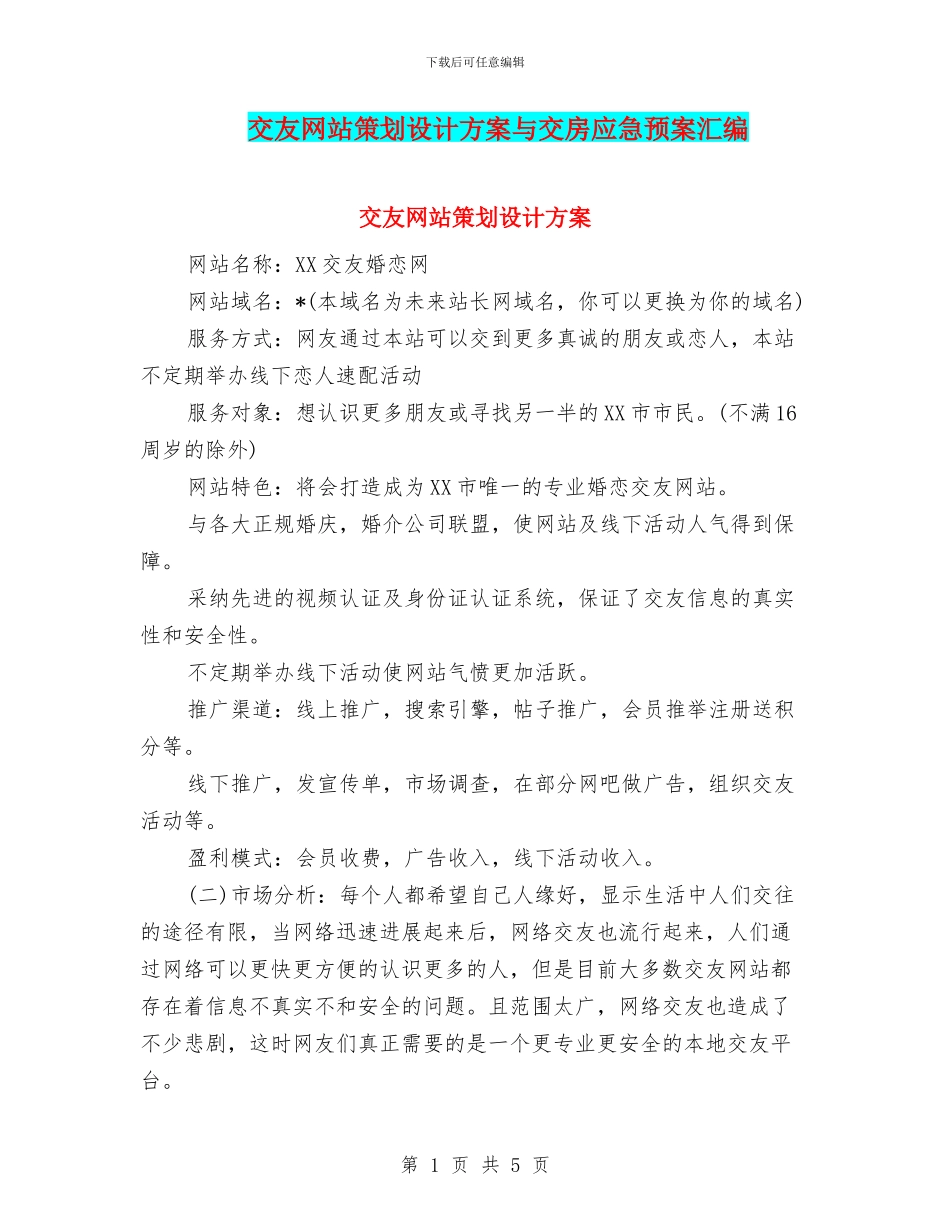 下载后可任意编辑

交友网站策划设计方案与交房应急预案汇编

交友网站策划设计方案

网站名称：XX交友婚恋网

网站域名：*(本域名为未来站长网域名，你可以更换为你的域名)

服务方式：网友通过本站可以交到更多真诚的朋友或恋人，本站不定期举办线下恋人速配活动

服务对象：想认识更多朋友或寻找另一半的XX市市民。(不满16周岁的除外)

网站特色：将会打造成为XX市唯一的专业婚恋交友网站。

与各大正规婚庆，婚介公司联盟，使网站及线下活动人气得到保障。

采纳先进的视频认证及身份证认证系统，保证了交友信息的真实性和安全性。

不定期举办线下活动使网站气愤更加活跃。

推广渠道：线上推广，搜索引擎，帖子推广，会员推举注册送积分等。

线下推广，发宣传单，市场调查，在部分网吧做广告，组织交友活动等。

盈利模式：会员收费，广告收入，线下活动收入。

(二)市场分析：每个人都希望自己人缘好，显示生活中人们交往的途径有限，当网络迅速进展起来后，网络交友也流行起来，人们通过网络可以更快更方便的认识更多的人，但是目前大多数交友网站都存在着信息不真实不和安全的问题。且范围太广，网络交友也造成了不少悲剧，这时网友们真正需要的是一个更专业更安全的本地交友平台。

第 1 页 共 5 页